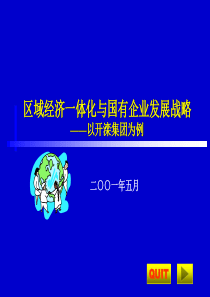 区域经济一体化与国有企业发展战略
——以开滦集团为例

二〇〇一年五月

QUIT